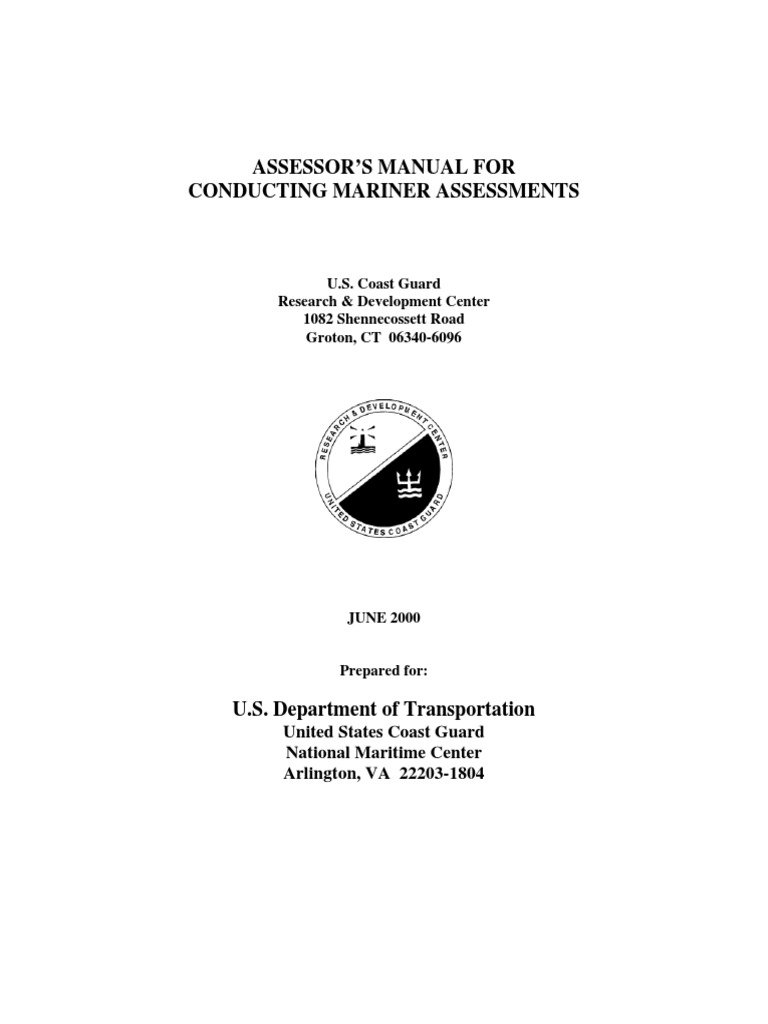 ASSESSOR'S MANUAL FOR
CONDUCTING MARINER ASSESSMENTS

U.S. Coast Guard
Research & Development Center
1082 Shennecossett Road
Groton, CT 06340-6096

RESEARCH & DEVELOPMENT CENTER
UNITED STATES COAST GUARD

JUNE 2000

Prepared for:

U.S. Department of Transportation
United States Coast Guard
National Maritime Center
Arlington, VA 22203-1804